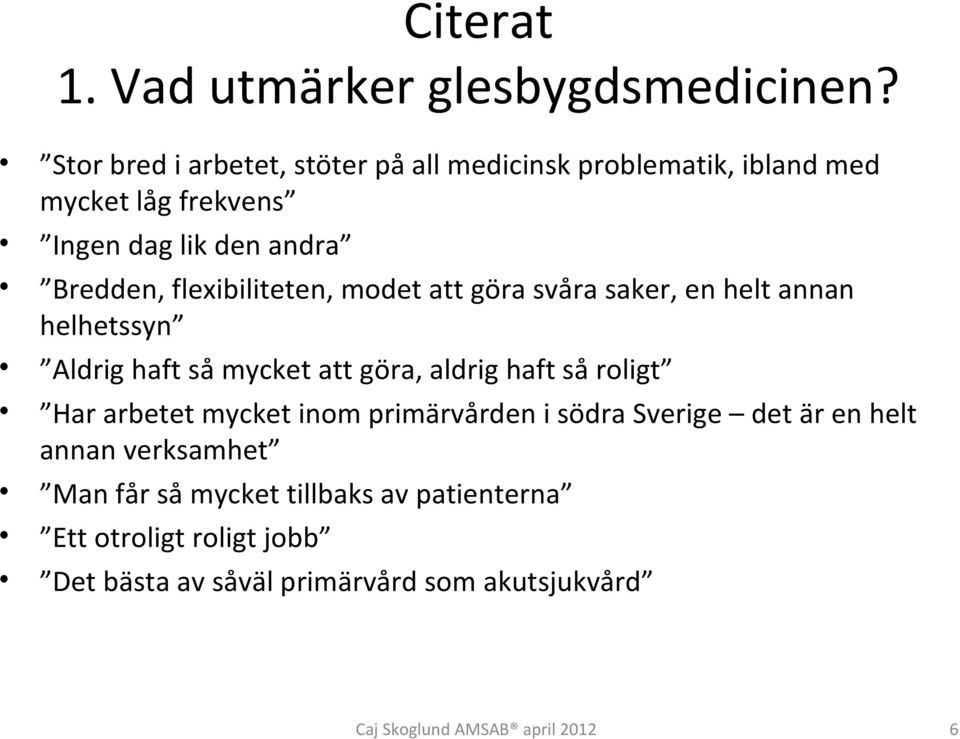 Citerat
1. Vad utmärker glesbygdsmedicinen?

• ”Stor bred i arbetet, stöter på all medicinsk problematik, ibland med mycket låg frekvens”
• ”Ingen dag lik den andra”
• ”Bredden, flexibiliteten, modet att göra svåra saker, en helt annan helhetssyn”
• ”Aldrig haft så mycket att göra, aldrig haft så roligt”
• ”Har arbetet mycket inom primärvården i södra Sverige – det är en helt annan verksamhet”
• ”Man får så mycket tillbaks av patienterna”
• ”Ett otroligt roligt jobb”
• ”Det bästa av såväl primärvård som akutsjukvård”

Caj Skoglund AMSAB® april 2012

6